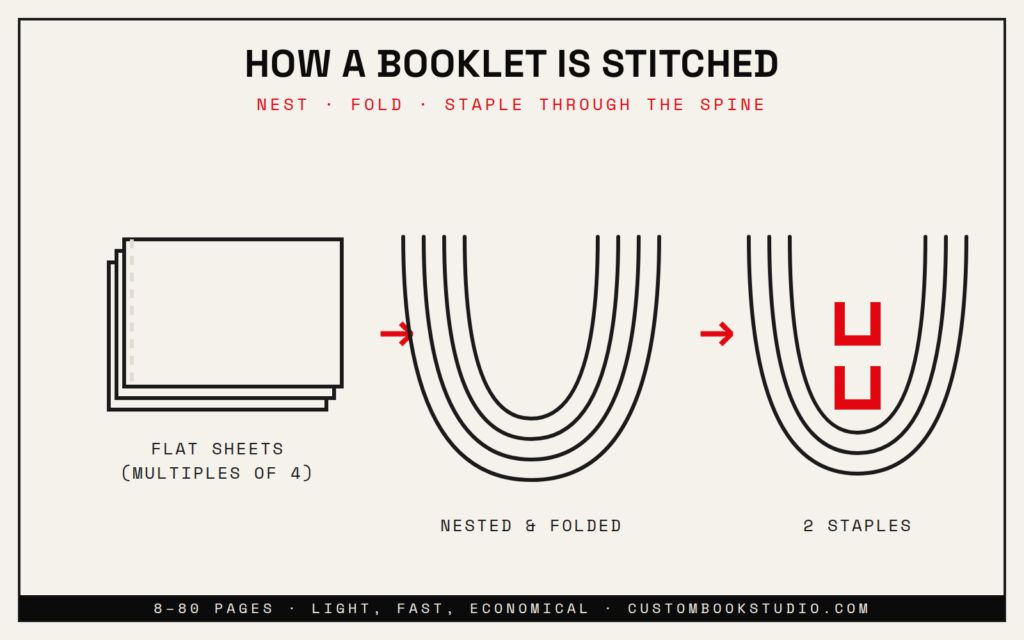 HOW A BOOKLET IS STITCHED

NEST · FOLD · STAPLE THROUGH THE SPINE

FLAT SHEETS
(MULTIPLES OF 4)

NESTED & FOLDED

2 STAPLES

8–80 PAGES · LIGHT, FAST, ECONOMICAL · CUSTOMBOOKSTUDIO.COM